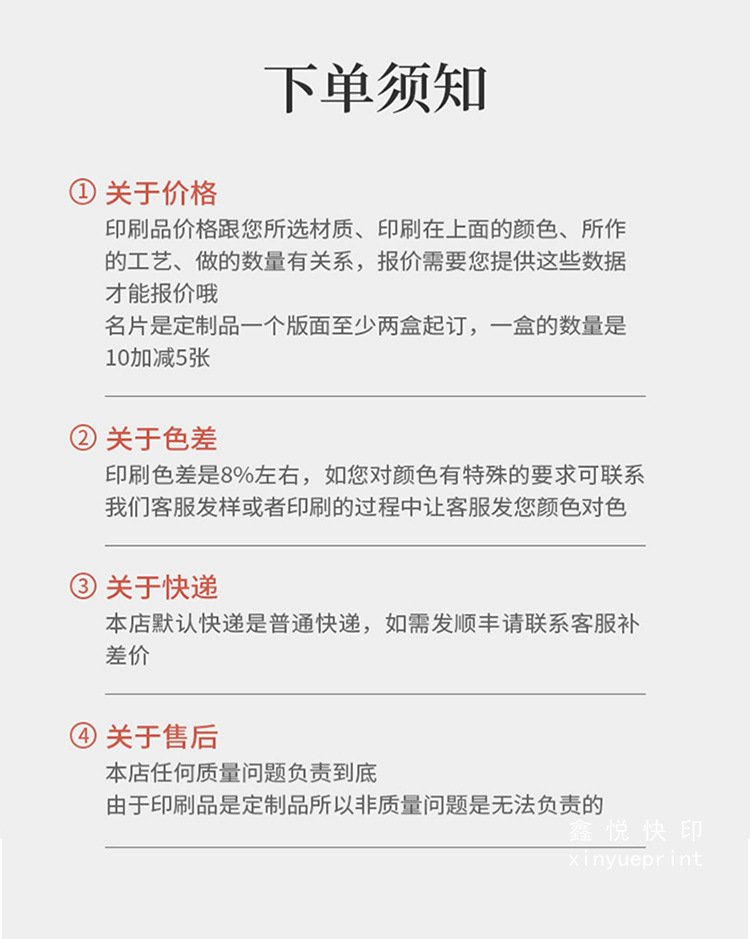 下单须知

① 关于价格
印刷品价格跟您所选材质、印刷在上面的颜色、所作的工艺、做的数量有关系，报价需要您提供这些数据才能报价哦
名片是定制品一个版面至少两盒起订，一盒的数量是10加减5张

② 关于色差
印刷色差是8%左右，如您对颜色有特殊的要求可联系我们客服发样或者印刷的过程中让客服发您颜色对色

③ 关于快递
本店默认快递是普通快递，如需发顺丰请联系客服补差价

④ 关于售后
本店任何质量问题负责到底
由于印刷品是定制品所以非质量问题是无法负责的

鑫悦快印
xinyueprint